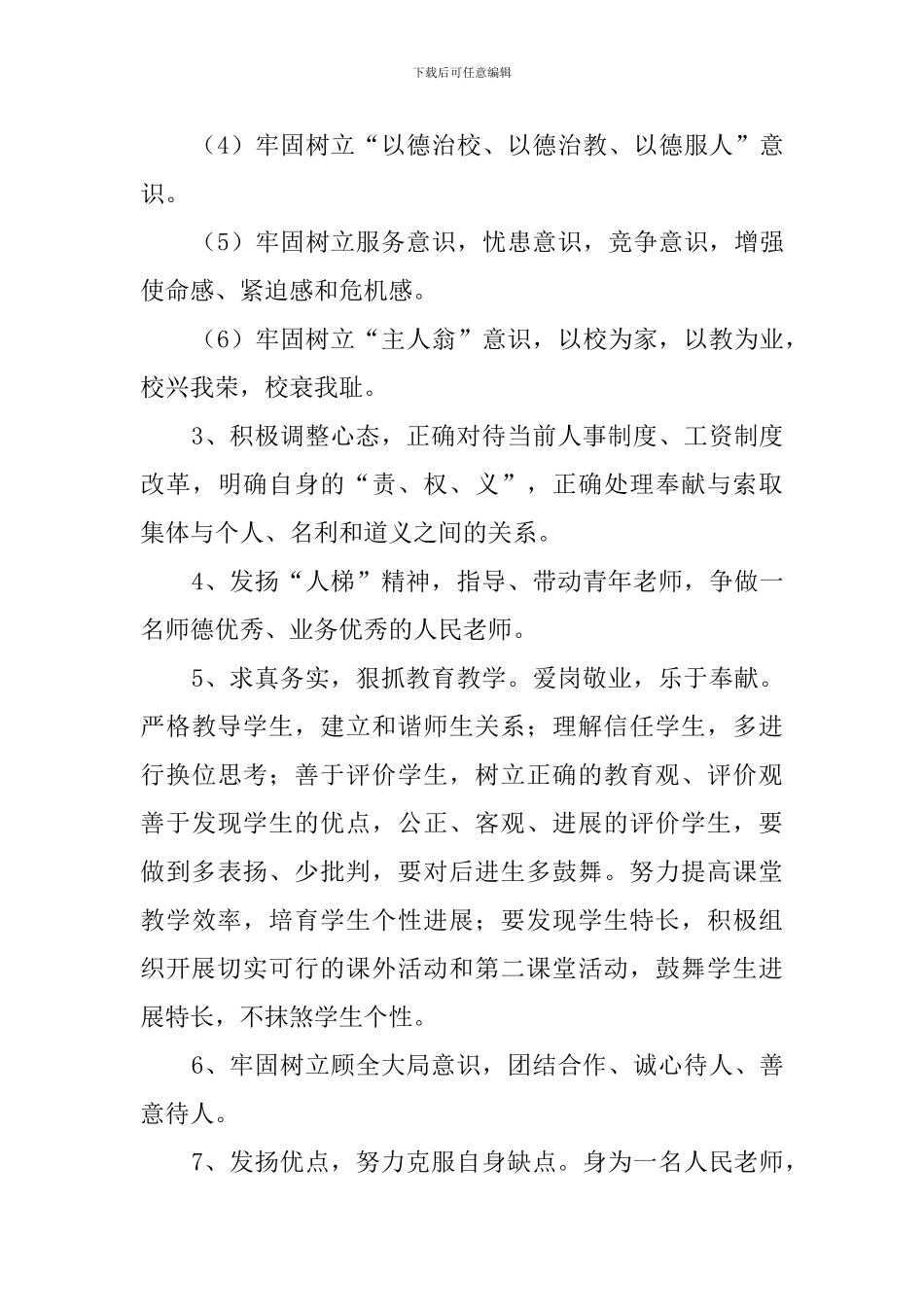 下载后可任意编辑

（4）牢固树立“以德治校、以德治教、以德服人”意识。

（5）牢固树立服务意识，忧患意识，竞争意识，增强使命感、紧迫感和危机感。

（6）牢固树立“主人翁”意识，以校为家，以教为业，校兴我荣，校衰我耻。

3、积极调整心态，正确对待当前人事制度、工资制度改革，明确自身的“责、权、义”，正确处理奉献与索取集体与个人、名利和道义之间的关系。

4、发扬“人梯”精神，指导、带动青年老师，争做一名师德优秀、业务优秀的人民老师。

5、求真务实，狠抓教育教学。爱岗敬业，乐于奉献。严格教导学生，建立和谐师生关系；理解信任学生，多进行换位思考；善于评价学生，树立正确的教育观、评价观善于发现学生的优点，公正、客观、进展的评价学生，要做到多表扬、少批判，要对后进生多鼓舞。努力提高课堂教学效率，培育学生个性进展；要发现学生特长，积极组织开展切实可行的课外活动和第二课堂活动，鼓舞学生进展特长，不抹煞学生个性。

6、牢固树立顾全大局意识，团结合作、诚心待人、善意待人。

7、发扬优点，努力克服自身缺点。身为一名人民老师，